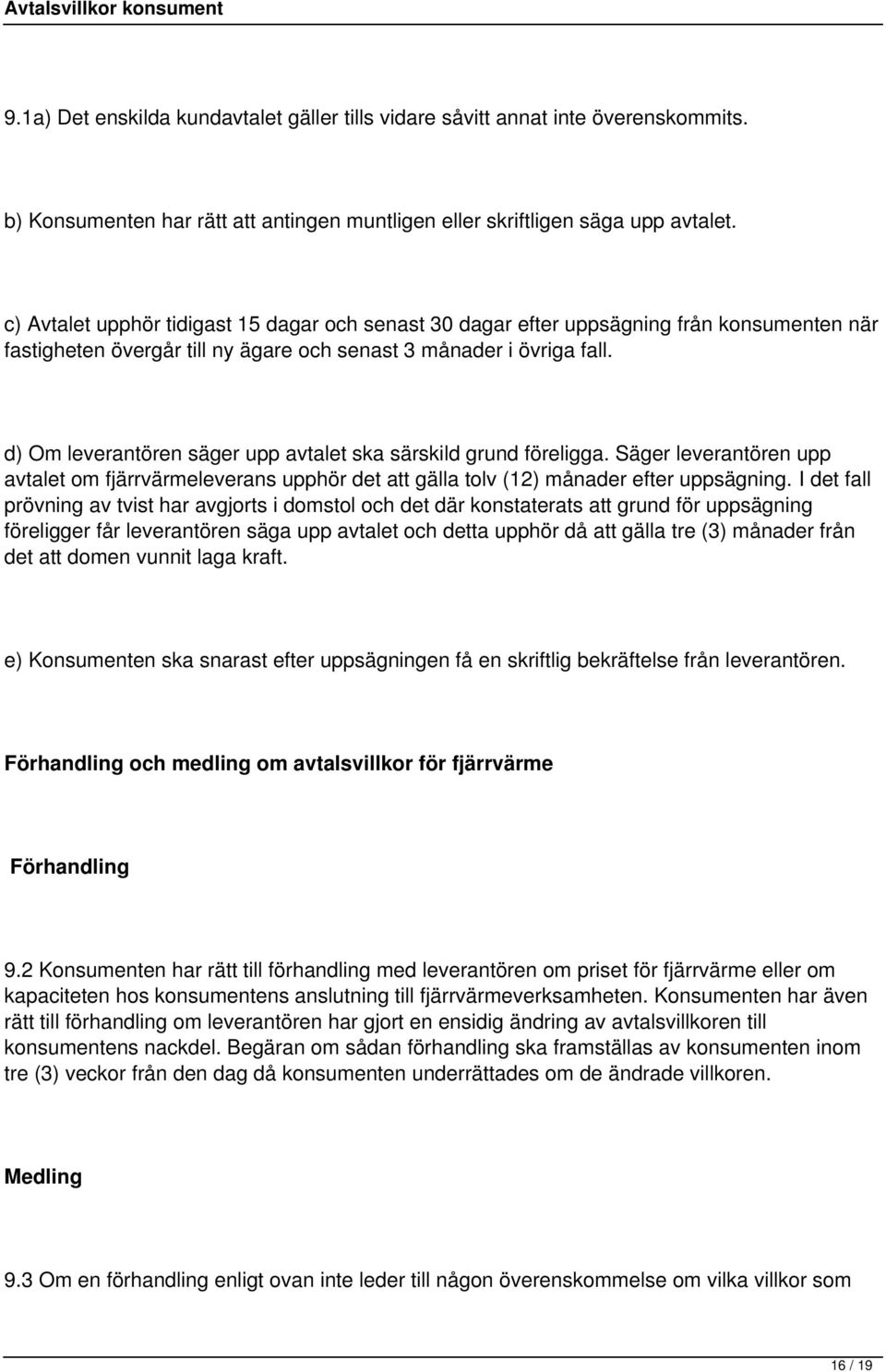 Avtalsvillkor konsument

9.1a) Det enskilda kundavtalet gäller tills vidare såvitt annat inte överenskommits.

b) Konsumenten har rätt att antingen muntligen eller skriftligen säga upp avtalet.

c) Avtalet upphör tidigast 15 dagar och senast 30 dagar efter uppsägning från konsumenten när fastigheten övergår till ny ägare och senast 3 månader i övriga fall.

d) Om leverantören säger upp avtalet ska särskild grund föreligga. Säger leverantören upp avtalet om fjärrvärmeleverans upphör det att gälla tolv (12) månader efter uppsägning. I det fall prövning av tvist har avgjorts i domstol och det där konstaterats att grund för uppsägning föreligger får leverantören säga upp avtalet och detta upphör då att gälla tre (3) månader från det att domen vunnit laga kraft.

e) Konsumenten ska snarast efter uppsägningen få en skriftlig bekräftelse från leverantören.

Förhandling och medling om avtalsvillkor för fjärrvärme

Förhandling

9.2 Konsumenten har rätt till förhandling med leverantören om priset för fjärrvärme eller om kapaciteten hos konsumentens anslutning till fjärrvärmeverksamheten. Konsumenten har även rätt till förhandling om leverantören har gjort en ensidig ändring av avtalsvillkoren till konsumentens nackdel. Begäran om sådan förhandling ska framställas av konsumenten inom tre (3) veckor från den dag då konsumenten underrättades om de ändrade villkoren.

Medling

9.3 Om en förhandling enligt ovan inte leder till någon överenskommelse om vilka villkor som

16 / 19